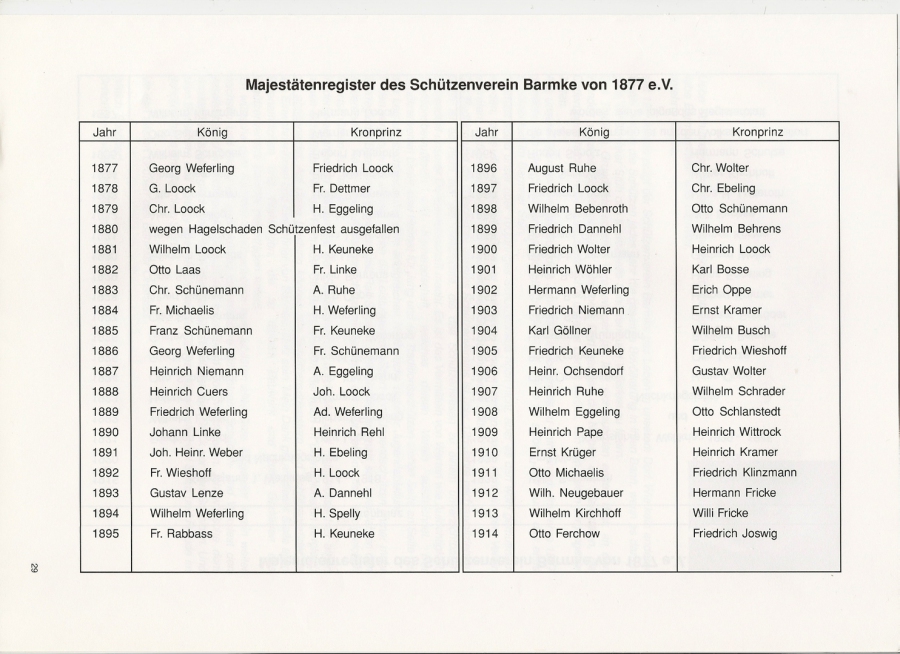 Majestätenregister des Schützenverein Barmke von 1877 e.V.

| Jahr | König | Kronprinz |
|---|---|---|
| 1877 | Georg Weferling | Friedrich Loock |
| 1878 | G. Loock | Fr. Dettmer |
| 1879 | Chr. Loock | H. Eggeling |
| 1880 | wegen Hagelschaden Schützenfest ausgefallen | |
| 1881 | Wilhelm Loock | H. Keuneke |
| 1882 | Otto Laas | Fr. Linke |
| 1883 | Chr. Schünemann | A. Ruhe |
| 1884 | Fr. Michaelis | H. Weferling |
| 1885 | Franz Schünemann | Fr. Keuneke |
| 1886 | Georg Weferling | Fr. Schünemann |
| 1887 | Heinrich Niemann | A. Eggeling |
| 1888 | Heinrich Cuers | Joh. Loock |
| 1889 | Friedrich Weferling | Ad. Weferling |
| 1890 | Johann Linke | Heinrich Rehl |
| 1891 | Joh. Heinr. Weber | H. Ebeling |
| 1892 | Fr. Wieshoff | H. Loock |
| 1893 | Gustav Lenze | A. Dannehl |
| 1894 | Wilhelm Weferling | H. Spelly |
| 1895 | Fr. Rabbass | H. Keuneke |

| Jahr | König | Kronprinz |
|---|---|---|
| 1896 | August Ruhe | Chr. Wolter |
| 1897 | Friedrich Loock | Chr. Ebeling |
| 1898 | Wilhelm Bebenroth | Otto Schünemann |
| 1899 | Friedrich Dannehl | Wilhelm Behrens |
| 1900 | Friedrich Wolter | Heinrich Loock |
| 1901 | Heinrich Wöhler | Karl Bosse |
| 1902 | Hermann Weferling | Erich Oppe |
| 1903 | Friedrich Niemann | Ernst Kramer |
| 1904 | Karl Göllner | Wilhelm Busch |
| 1905 | Friedrich Keuneke | Friedrich Wieshoff |
| 1906 | Heinr. Ochsendorf | Gustav Wolter |
| 1907 | Heinrich Ruhe | Wilhelm Schrader |
| 1908 | Wilhelm Eggeling | Otto Schlanstedt |
| 1909 | Heinrich Pape | Heinrich Wittrock |
| 1910 | Ernst Krüger | Heinrich Kramer |
| 1911 | Otto Michaelis | Friedrich Klinzmann |
| 1912 | Wilh. Neugebauer | Hermann Fricke |
| 1913 | Wilhelm Kirchhoff | Willi Fricke |
| 1914 | Otto Ferchow | Friedrich Joswig |

29